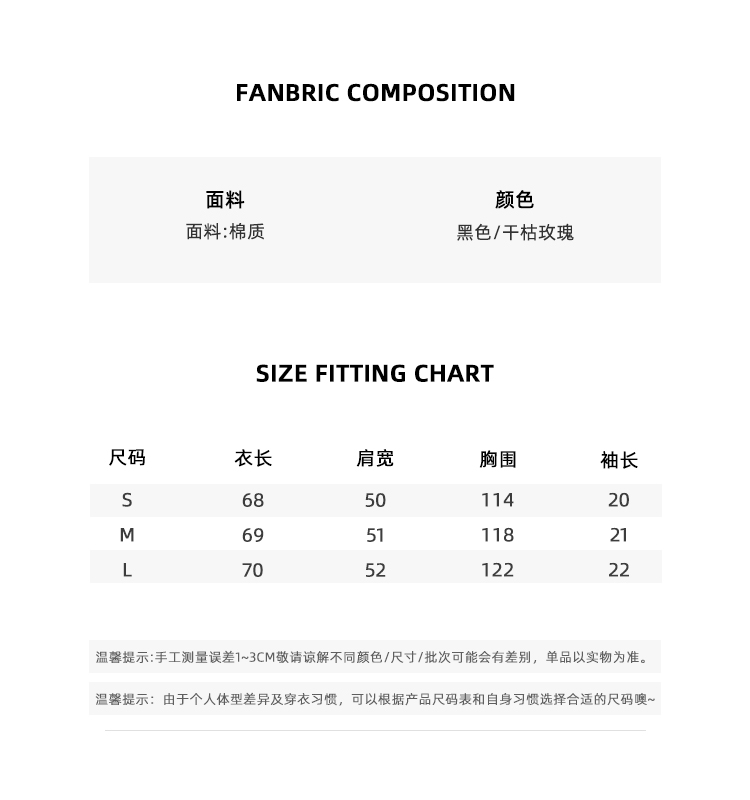 FANBRIC COMPOSITION

面料
面料:棉质

颜色
黑色/干枯玫瑰

SIZE FITTING CHART

| 尺码 | 衣长 | 肩宽 | 胸围 | 袖长 |
|---|---|---|---|---|
| S | 68 | 50 | 114 | 20 |
| M | 69 | 51 | 118 | 21 |
| L | 70 | 52 | 122 | 22 |

温馨提示:手工测量误差1~3CM敬请谅解不同颜色/尺寸/批次可能会有差别，单品以实物为准。

温馨提示：由于个人体型差异及穿衣习惯，可以根据产品尺码表和自身习惯选择合适的尺码噢~